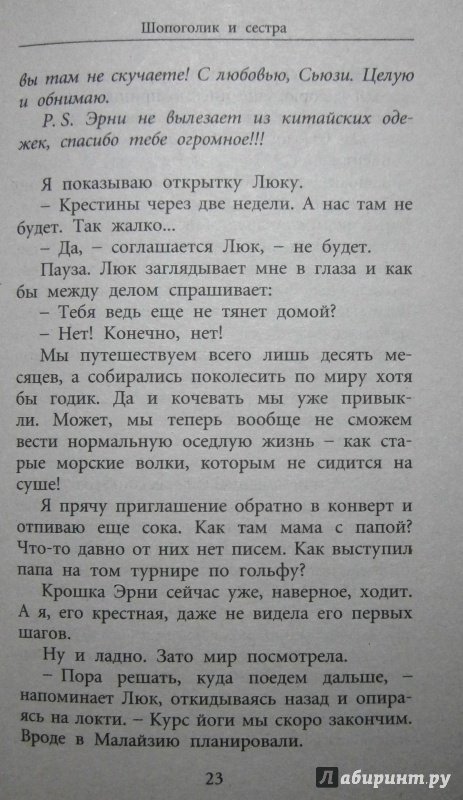 Шопоголик и сестра

вы там не скучаете! С любовью, Сьюзи. Целую и обнимаю.

P. S. Эрни не вылезает из китайских одежек, спасибо тебе огромное!!!

Я показываю открытку Люку.

– Крестины через две недели. А нас там не будет. Так жалко...

– Да, – соглашается Люк, – не будет.

Пауза. Люк заглядывает мне в глаза и как бы между делом спрашивает:

– Тебя ведь еще не тянет домой?

– Нет! Конечно, нет!

Мы путешествуем всего лишь десять месяцев, а собирались поколесить по миру хотя бы годик. Да и кочевать мы уже привыкли. Может, мы теперь вообще не сможем вести нормальную оседлую жизнь – как старые морские волки, которым не сидится на суше!

Я прячу приглашение обратно в конверт и отпиваю еще сока. Как там мама с папой? Что-то давно от них нет писем. Как выступил папа на том турнире по гольфу?

Крошка Эрни сейчас уже, наверное, ходит. А я, его крестная, даже не видела его первых шагов.

Ну и ладно. Зато мир посмотрела.

– Пора решать, куда поедем дальше, – напоминает Люк, откидываясь назад и опираясь на локти. – Курс йоги мы скоро закончим. Вроде в Малайзию планировали.

23

Лабиринт.ру